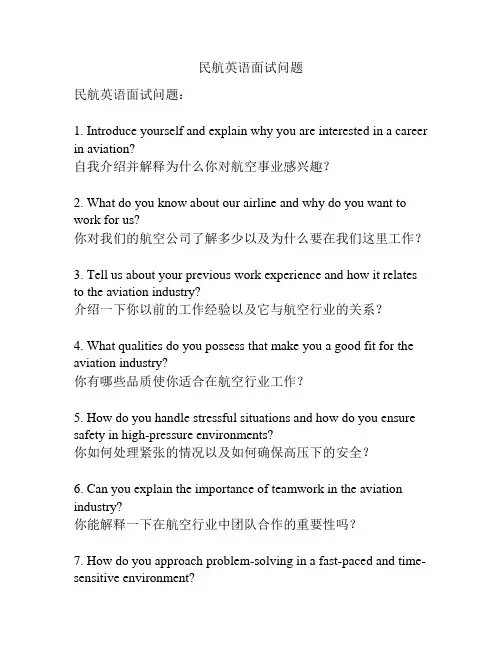 民航英语面试问题

民航英语面试问题：

1. Introduce yourself and explain why you are interested in a career in aviation?
自我介绍并解释为什么你对航空事业感兴趣？

2. What do you know about our airline and why do you want to work for us?
你对我们的航空公司了解多少以及为什么要在我们这里工作？

3. Tell us about your previous work experience and how it relates to the aviation industry?
介绍一下你以前的工作经验以及它与航空行业的关系？

4. What qualities do you possess that make you a good fit for the aviation industry?
你有哪些品质使你适合在航空行业工作？

5. How do you handle stressful situations and how do you ensure safety in high-pressure environments?
你如何处理紧张的情况以及如何确保高压下的安全？

6. Can you explain the importance of teamwork in the aviation industry?
你能解释一下在航空行业中团队合作的重要性吗？

7. How do you approach problem-solving in a fast-paced and time-sensitive environment?